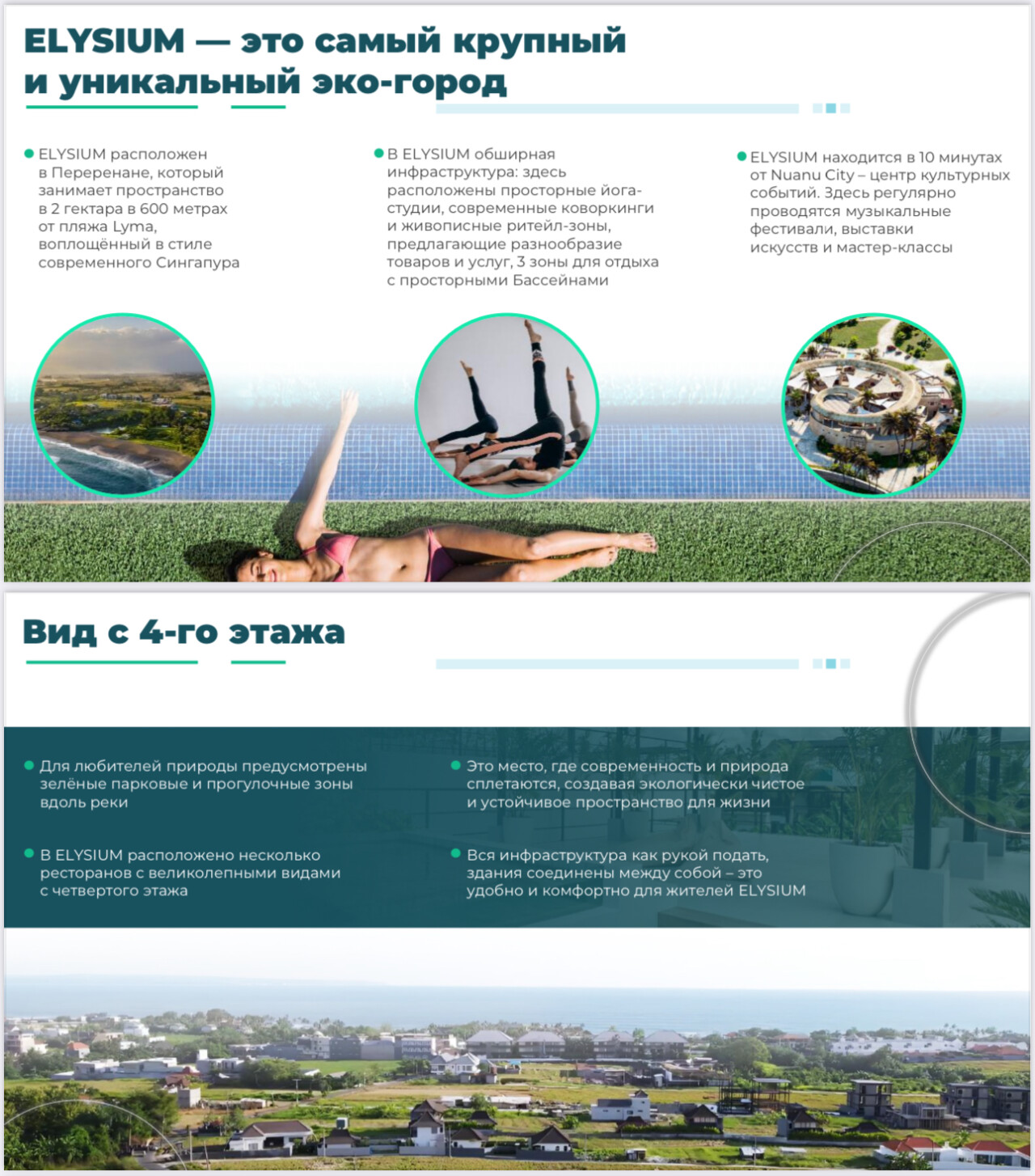 ELYSIUM — это самый крупный и уникальный эко-город

• ELYSIUM расположен в Переренане, который занимает пространство в 2 гектара в 600 метрах от пляжа Lyma, воплощённый в стиле современного Сингапура

• В ELYSIUM обширная инфраструктура: здесь расположены просторные йога-студии, современные коворкинги и живописные ритейл-зоны, предлагающие разнообразие товаров и услуг, 3 зоны для отдыха с просторными Бассейнами

• ELYSIUM находится в 10 минутах от Nuanu City – центр культурных событий. Здесь регулярно проводятся музыкальные фестивали, выставки искусств и мастер-классы

Вид с 4-го этажа

• Для любителей природы предусмотрены зелёные парковые и прогулочные зоны вдоль реки

• В ELYSIUM расположено несколько ресторанов с великолепными видами с четвертого этажа

• Это место, где современность и природа сплетаются, создавая экологически чистое и устойчивое пространство для жизни

• Вся инфраструктура как рукой подать, здания соединены между собой – это удобно и комфортно для жителей ELYSIUM